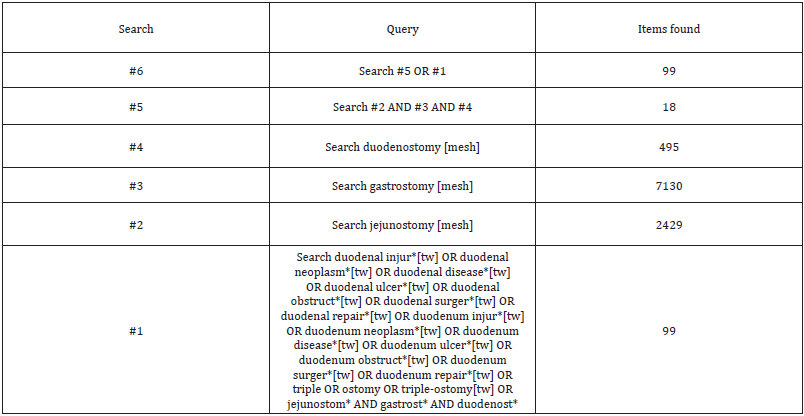 | Search | Query | Items found |
|---|---|---|
| #6 | Search #5 OR #1 | 99 |
| #5 | Search #2 AND #3 AND #4 | 18 |
| #4 | Search duodenostomy [mesh] | 495 |
| #3 | Search gastrostomy [mesh] | 7130 |
| #2 | Search jejunostomy [mesh] | 2429 |
| #1 | Search duodenal injur*[tw] OR duodenal neoplasm*[tw] OR duodenal disease*[tw] OR duodenal ulcer*[tw] OR duodenal obstruct*[tw] OR duodenal surger*[tw] OR duodenal repair*[tw] OR duodenum injur*[tw] OR duodenum neoplasm*[tw] OR duodenum disease*[tw] OR duodenum ulcer*[tw] OR duodenum obstruct*[tw] OR duodenum surger*[tw] OR duodenum repair*[tw] OR triple OR ostomy OR triple-ostomy[tw] OR jejunostom* AND gastrost* AND duodenost* | 99 |